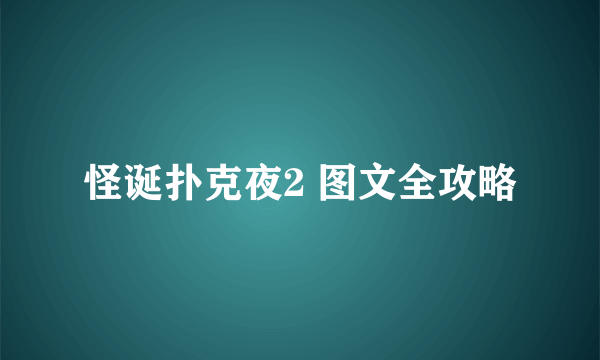 怪诞扑克夜2 图文全攻略